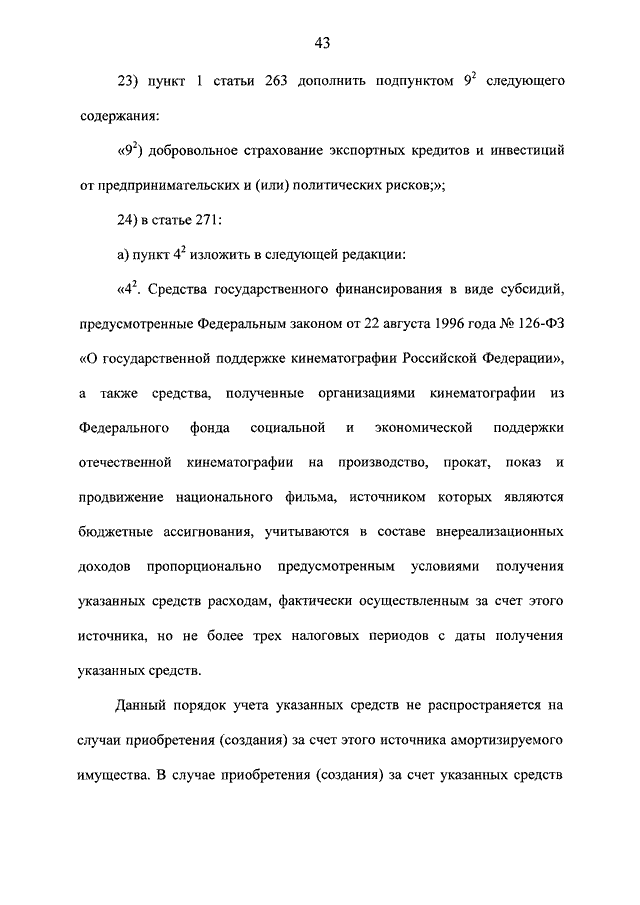 43

23) пункт 1 статьи 263 дополнить подпунктом $9^2$ следующего содержания:

«$9^2$) добровольное страхование экспортных кредитов и инвестиций от предпринимательских и (или) политических рисков;»;

24) в статье 271:

а) пункт $4^2$ изложить в следующей редакции:

«$4^2$. Средства государственного финансирования в виде субсидий, предусмотренные Федеральным законом от 22 августа 1996 года № 126-ФЗ «О государственной поддержке кинематографии Российской Федерации», а также средства, полученные организациями кинематографии из Федерального фонда социальной и экономической поддержки отечественной кинематографии на производство, прокат, показ и продвижение национального фильма, источником которых являются бюджетные ассигнования, учитываются в составе внереализационных доходов пропорционально предусмотренным условиями получения указанных средств расходам, фактически осуществленным за счет этого источника, но не более трех налоговых периодов с даты получения указанных средств.

Данный порядок учета указанных средств не распространяется на случаи приобретения (создания) за счет этого источника амортизируемого имущества. В случае приобретения (создания) за счет указанных средств